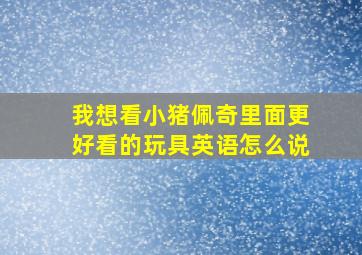 我想看小猪佩奇里面更好看的玩具英语怎么说